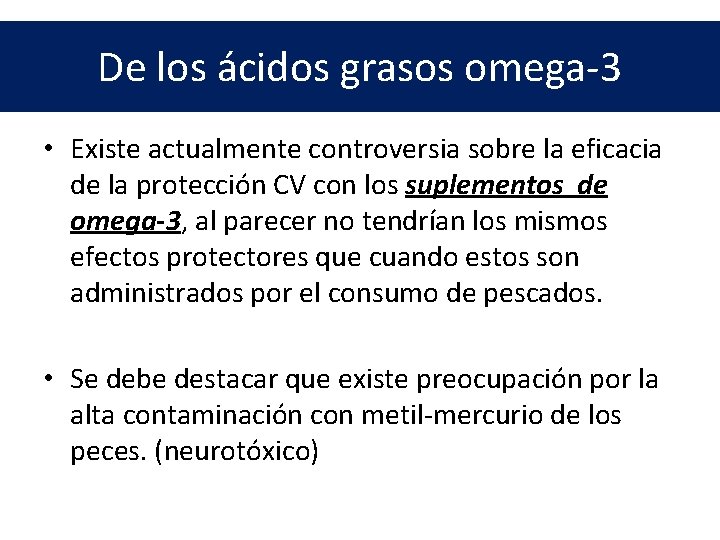 De los ácidos grasos omega-3

• Existe actualmente controversia sobre la eficacia de la protección CV con los suplementos de omega-3, al parecer no tendrían los mismos efectos protectores que cuando estos son administrados por el consumo de pescados.

• Se debe destacar que existe preocupación por la alta contaminación con metil-mercurio de los peces. (neurotóxico)